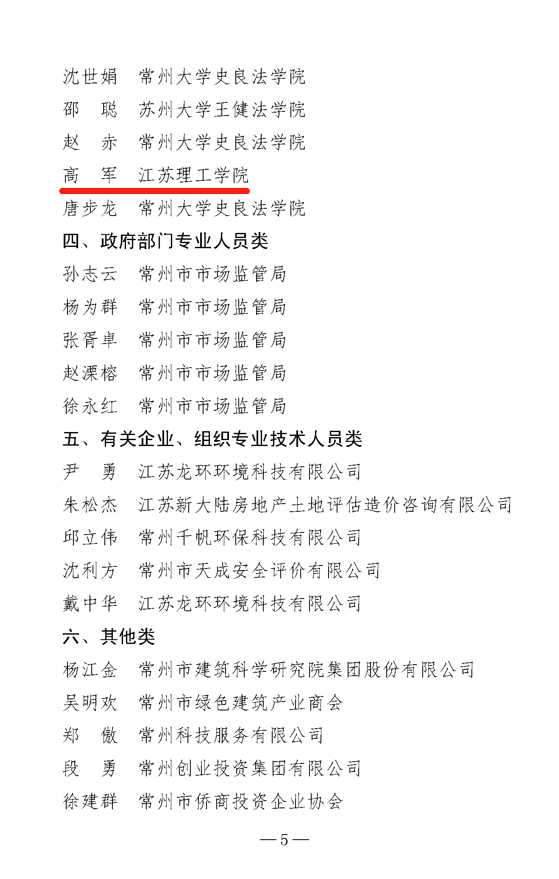 沈世娟　常州大学史良法学院
邵　聪　苏州大学王健法学院
赵　赤　常州大学史良法学院
高　军　江苏理工学院
唐步龙　常州大学史良法学院

四、政府部门专业人员类
孙志云　常州市市场监管局
杨为群　常州市市场监管局
张胥卓　常州市市场监管局
赵溧榕　常州市市场监管局
徐永红　常州市市场监管局

五、有关企业、组织专业技术人员类
尹　勇　江苏龙环环境科技有限公司
朱松杰　江苏新大陆房地产土地评估造价咨询有限公司
邱立伟　常州千帆环保科技有限公司
沈利方　常州市天成安全评价有限公司
戴中华　江苏龙环环境科技有限公司

六、其他类
杨江金　常州市建筑科学研究院集团股份有限公司
吴明欢　常州市绿色建筑产业商会
郑　傲　常州科技服务有限公司
段　勇　常州创业投资集团有限公司
徐建群　常州市侨商投资企业协会

—5—